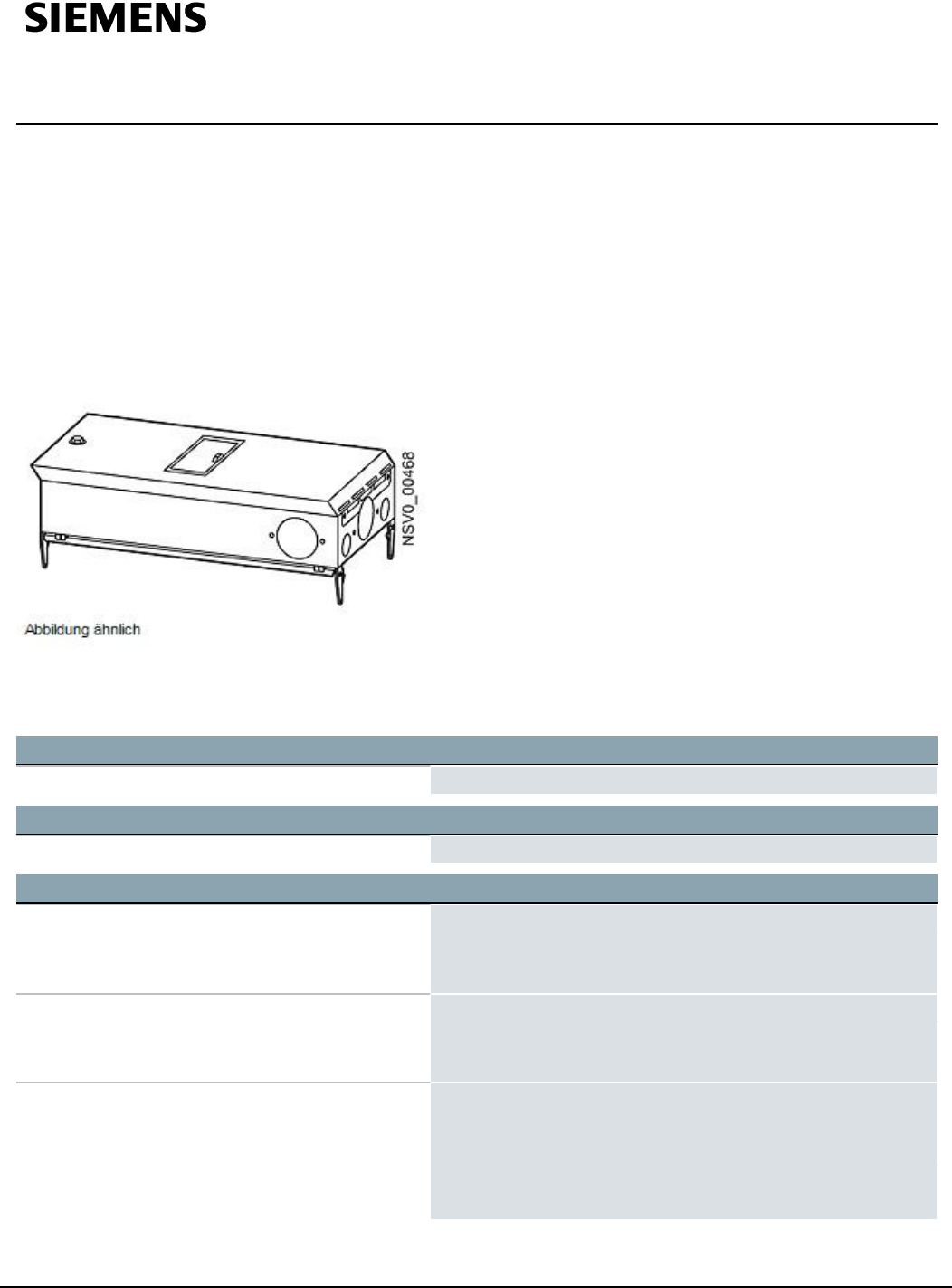 SIEMENS

NSV0_00468

Abbildung ähnlich